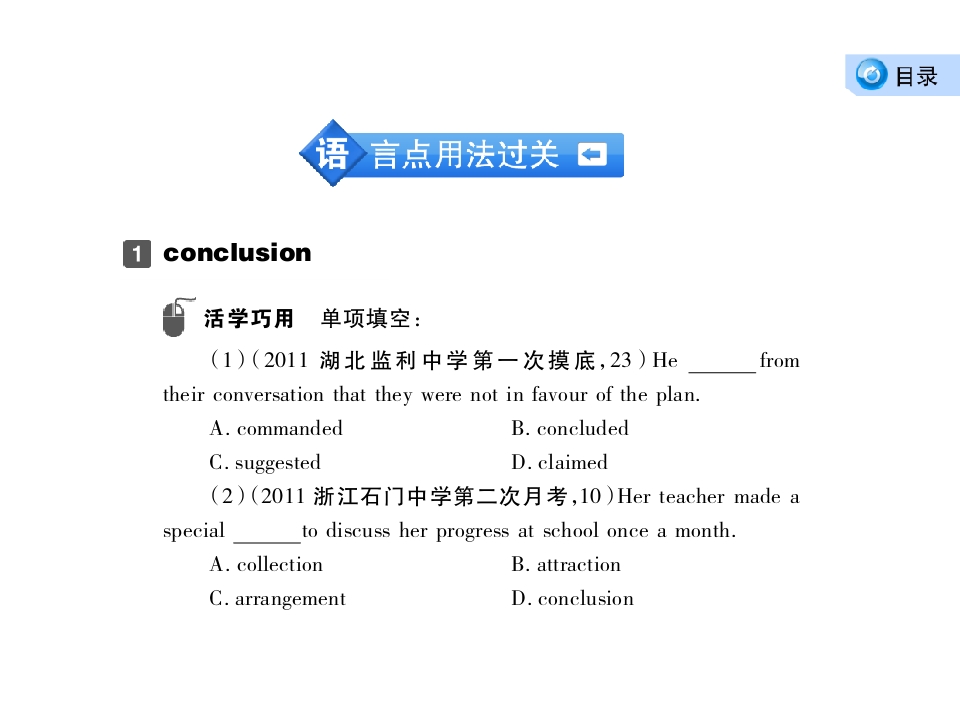 目录

语言点用法过关

1 conclusion

活学巧用 单项填空：

(1)(2011 湖北监利中学第一次摸底,23)He ______ from their conversation that they were not in favour of the plan.

A. commanded
B. concluded
C. suggested
D. claimed

(2)(2011 浙江石门中学第二次月考,10)Her teacher made a special ______ to discuss her progress at school once a month.

A. collection
B. attraction
C. arrangement
D. conclusion